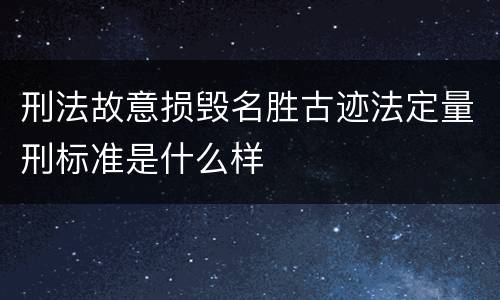 刑法故意损毁名胜古迹法定量刑标准是什么样